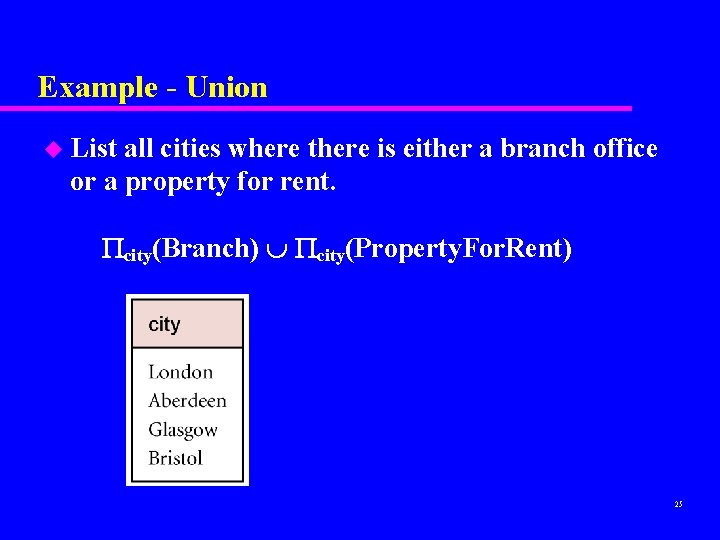 Example - Union

List all cities where there is either a branch office or a property for rent.

$\Pi_{city}(Branch) \cup \Pi_{city}(PropertyForRent)$

| city |
|---|
| London |
| Aberdeen |
| Glasgow |
| Bristol |

25